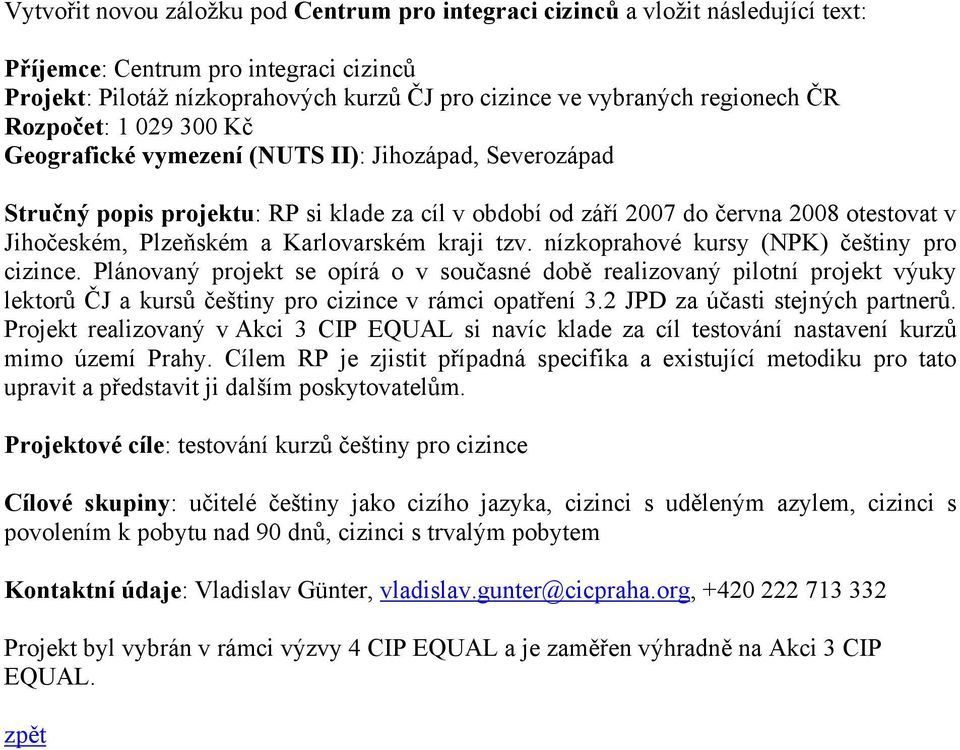 Vytvořit novou záložku pod Centrum pro integraci cizinců a vložit následující text:

Příjemce: Centrum pro integraci cizinců
Projekt: Pilotáž nízkoprahových kurzů ČJ pro cizince ve vybraných regionech ČR
Rozpočet: 1 029 300 Kč
Geografické vymezení (NUTS II): Jihozápad, Severozápad

Stručný popis projektu: RP si klade za cíl v období od září 2007 do června 2008 otestovat v Jihočeském, Plzeňském a Karlovarském kraji tzv. nízkoprahové kursy (NPK) češtiny pro cizince. Plánovaný projekt se opírá o v současné době realizovaný pilotní projekt výuky lektorů ČJ a kursů češtiny pro cizince v rámci opatření 3.2 JPD za účasti stejných partnerů. Projekt realizovaný v Akci 3 CIP EQUAL si navíc klade za cíl testování nastavení kurzů mimo území Prahy. Cílem RP je zjistit případná specifika a existující metodiku pro tato upravit a představit ji dalším poskytovatelům.

Projektové cíle: testování kurzů češtiny pro cizince

Cílové skupiny: učitelé češtiny jako cizího jazyka, cizinci s uděleným azylem, cizinci s povolením k pobytu nad 90 dnů, cizinci s trvalým pobytem

Kontaktní údaje: Vladislav Günter, vladislav.gunter@cicpraha.org, +420 222 713 332

Projekt byl vybrán v rámci výzvy 4 CIP EQUAL a je zaměřen výhradně na Akci 3 CIP EQUAL.

zpět